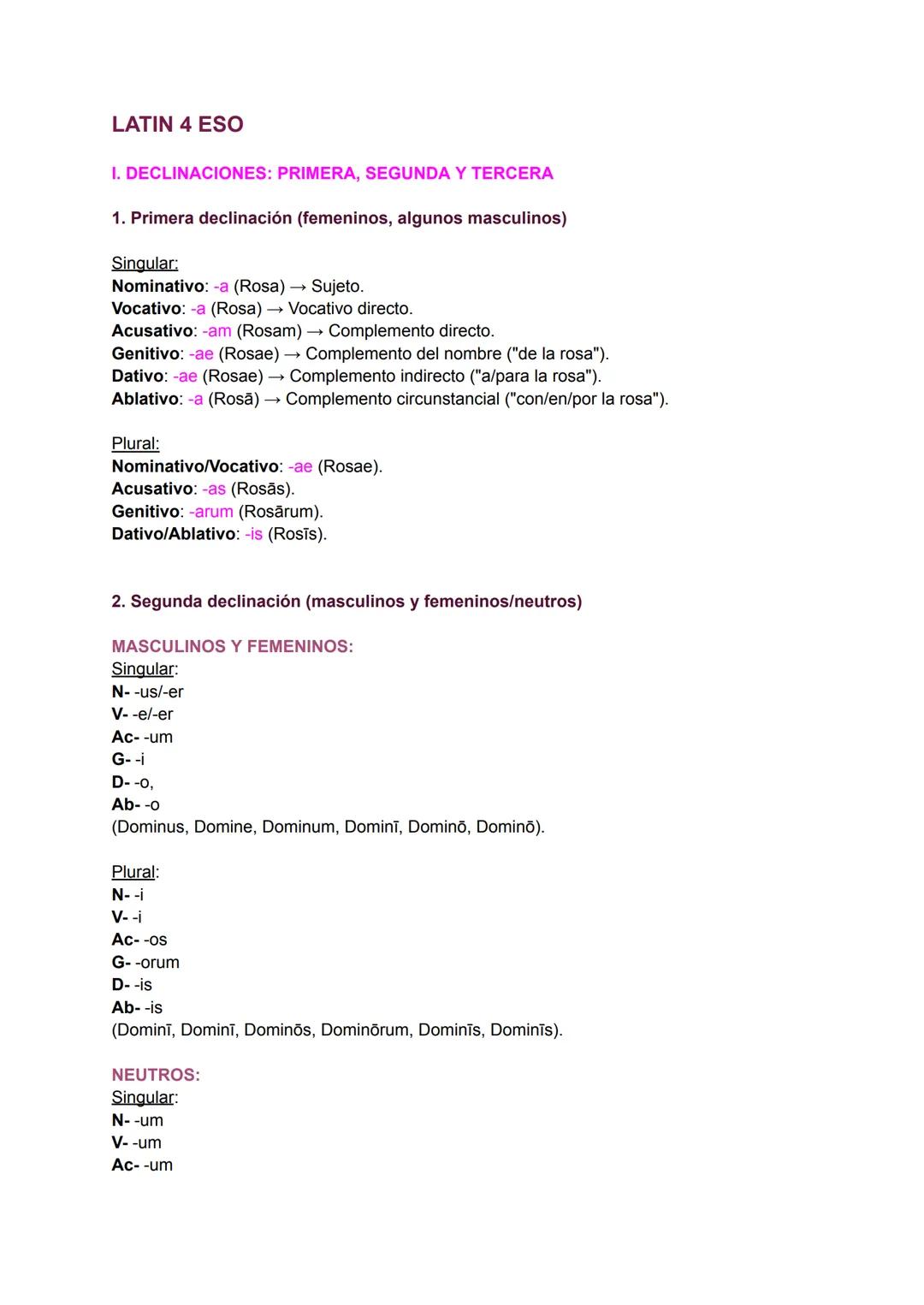 LATIN 4 ESO

I. DECLINACIONES: PRIMERA, SEGUNDA Y TERCERA

1. Primera declinación (femeninos, algunos masculinos)

Singular:
Nominativo: -a (Rosa) → Sujeto.
Vocativo: -a (Rosa) → Vocativo directo.
Acusativo: -am (Rosam) → Complemento directo.
Genitivo: -ae (Rosae) → Complemento del nombre ("de la rosa").
Dativo: -ae (Rosae) → Complemento indirecto ("a/para la rosa").
Ablativo: -a (Rosā) → Complemento circunstancial ("con/en/por la rosa").

Plural:
Nominativo/Vocativo: -ae (Rosae).
Acusativo: -as (Rosās).
Genitivo: -arum (Rosārum).
Dativo/Ablativo: -is (Rosīs).

2. Segunda declinación (masculinos y femeninos/neutros)

MASCULINOS Y FEMENINOS:
Singular:
N- -us/-er
V- -e/-er
Ac- -um
G- -i
D- -o,
Ab- -o
(Dominus, Domine, Dominum, Dominī, Dominō, Dominō).

Plural:
N- -i
V- -i
Ac- -os
G- -orum
D- -is
Ab- -is
(Dominī, Dominī, Dominōs, Dominōrum, Dominīs, Dominīs).

NEUTROS:
Singular:
N- -um
V- -um
Ac- -um